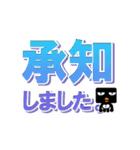 承知
しました。